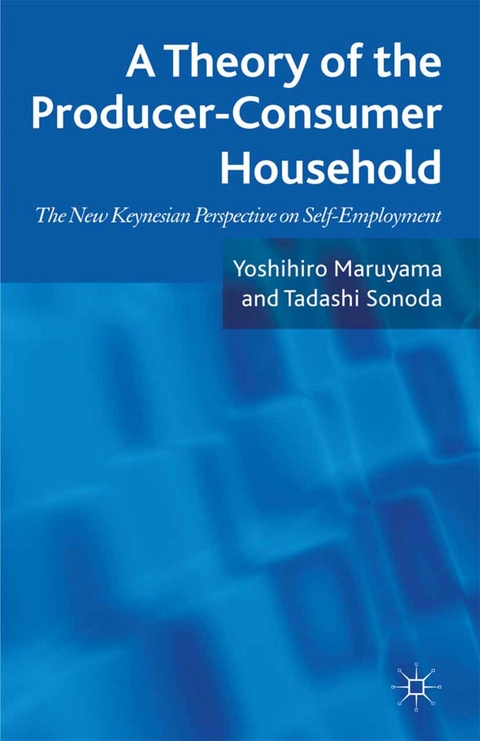 A Theory of the Producer-Consumer Household

The New Keynesian Perspective on Self-Employment

Yoshihiro Maruyama and Tadashi Sonoda